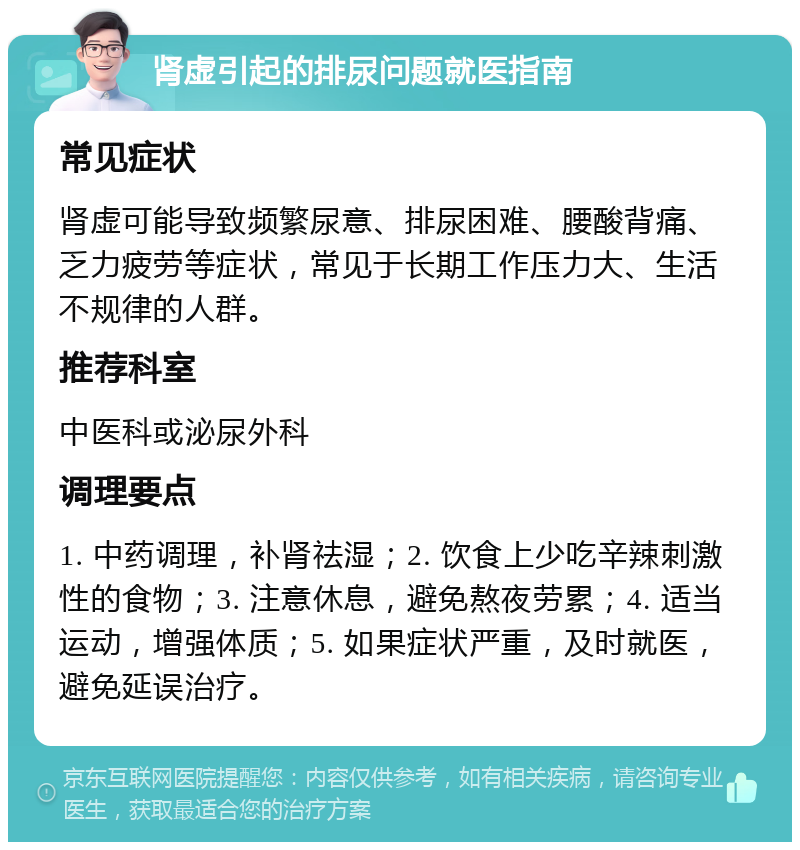 肾虚引起的排尿问题就医指南

常见症状

肾虚可能导致频繁尿意、排尿困难、腰酸背痛、乏力疲劳等症状，常见于长期工作压力大、生活不规律的人群。

推荐科室

中医科或泌尿外科

调理要点

1. 中药调理，补肾祛湿；2. 饮食上少吃辛辣刺激性的食物；3. 注意休息，避免熬夜劳累；4. 适当运动，增强体质；5. 如果症状严重，及时就医，避免延误治疗。

京东互联网医院提醒您：内容仅供参考，如有相关疾病，请咨询专业医生，获取最适合您的治疗方案